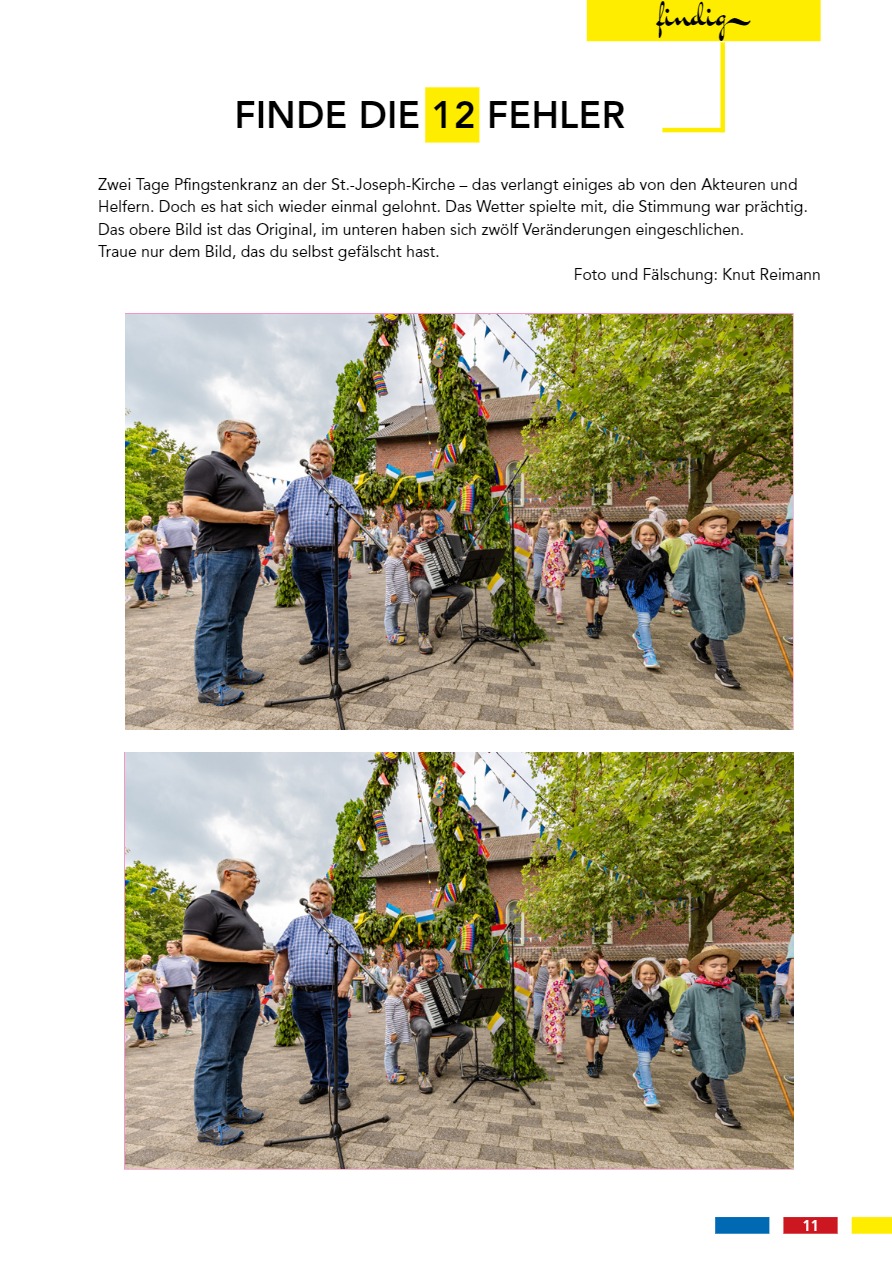 findig

FINDE DIE 12 FEHLER

Zwei Tage Pfingstenkranz an der St.-Joseph-Kirche – das verlangt einiges ab von den Akteuren und Helfern. Doch es hat sich wieder einmal gelohnt. Das Wetter spielte mit, die Stimmung war prächtig. Das obere Bild ist das Original, im unteren haben sich zwölf Veränderungen eingeschlichen.
Traue nur dem Bild, das du selbst gefälscht hast.

Foto und Fälschung: Knut Reimann

11